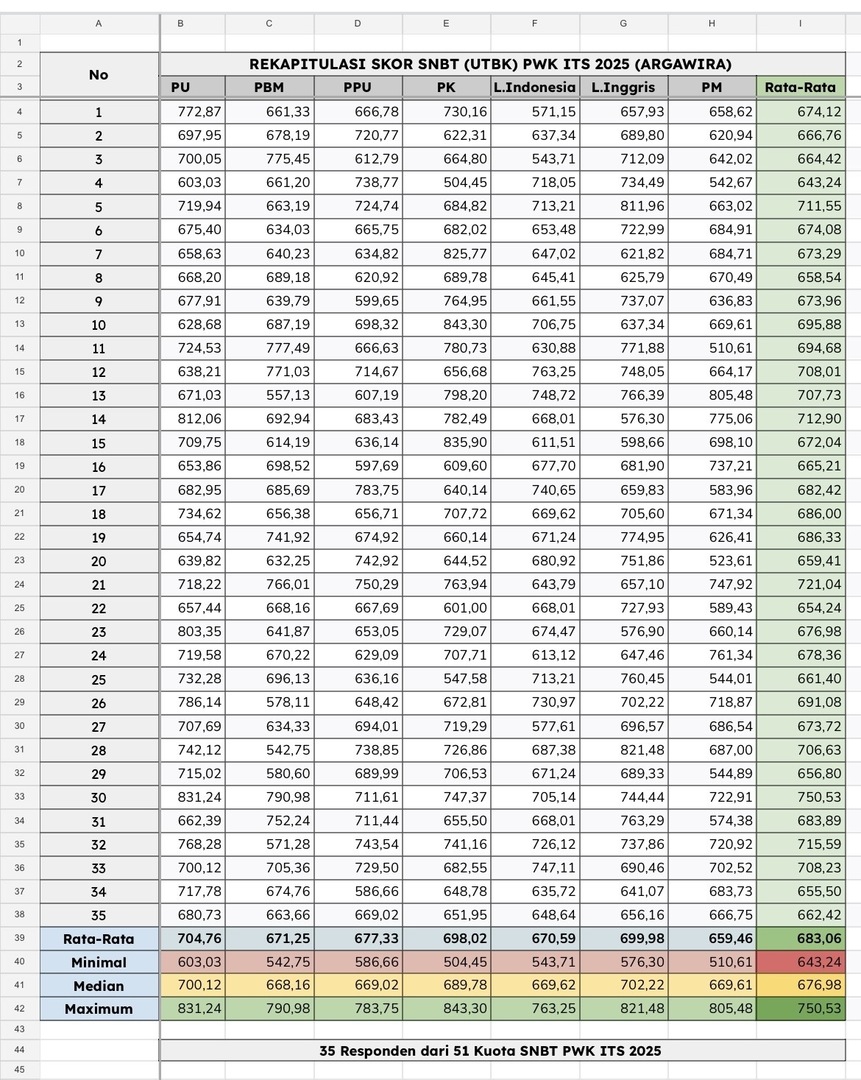 | | A | B | C | D | E | F | G | H | I |
|---|---|---|---|---|---|---|---|---|---|
| 1 | | | | | | | | | |
| 2 | No | REKAPITULASI SKOR SNBT (UTBK) PWK ITS 2025 (ARGAWIRA) | | | | | | | |
| 3 | | PU | PBM | PPU | PK | L.Indonesia | L.Inggris | PM | Rata-Rata |
| 4 | 1 | 772,87 | 661,33 | 666,78 | 730,16 | 571,15 | 657,93 | 658,62 | 674,12 |
| 5 | 2 | 697,95 | 678,19 | 720,77 | 622,31 | 637,34 | 689,80 | 620,94 | 666,76 |
| 6 | 3 | 700,05 | 775,45 | 612,79 | 664,80 | 543,71 | 712,09 | 642,02 | 664,42 |
| 7 | 4 | 603,03 | 661,20 | 738,77 | 504,45 | 718,05 | 734,49 | 542,67 | 643,24 |
| 8 | 5 | 719,94 | 663,19 | 724,74 | 684,82 | 713,21 | 811,96 | 663,02 | 711,55 |
| 9 | 6 | 675,40 | 634,03 | 665,75 | 682,02 | 653,48 | 722,99 | 684,91 | 674,08 |
| 10 | 7 | 658,63 | 640,23 | 634,82 | 825,77 | 647,02 | 621,82 | 684,71 | 673,29 |
| 11 | 8 | 668,20 | 689,18 | 620,92 | 689,78 | 645,41 | 625,79 | 670,49 | 658,54 |
| 12 | 9 | 677,91 | 639,79 | 599,65 | 764,95 | 661,55 | 737,07 | 636,83 | 673,96 |
| 13 | 10 | 628,68 | 687,19 | 698,32 | 843,30 | 706,75 | 637,34 | 669,61 | 695,88 |
| 14 | 11 | 724,53 | 777,49 | 666,63 | 780,73 | 630,88 | 771,88 | 510,61 | 694,68 |
| 15 | 12 | 638,21 | 771,03 | 714,67 | 656,68 | 763,25 | 748,05 | 664,17 | 708,01 |
| 16 | 13 | 671,03 | 557,13 | 607,19 | 798,20 | 748,72 | 766,39 | 805,48 | 707,73 |
| 17 | 14 | 812,06 | 692,94 | 683,43 | 782,49 | 668,01 | 576,30 | 775,06 | 712,90 |
| 18 | 15 | 709,75 | 614,19 | 636,14 | 835,90 | 611,51 | 598,66 | 698,10 | 672,04 |
| 19 | 16 | 653,86 | 698,52 | 597,69 | 609,60 | 677,70 | 681,90 | 737,21 | 665,21 |
| 20 | 17 | 682,95 | 685,69 | 783,75 | 640,14 | 740,65 | 659,83 | 583,96 | 682,42 |
| 21 | 18 | 734,62 | 656,38 | 656,71 | 707,72 | 669,62 | 705,60 | 671,34 | 686,00 |
| 22 | 19 | 654,74 | 741,92 | 674,92 | 660,14 | 671,24 | 774,95 | 626,41 | 686,33 |
| 23 | 20 | 639,82 | 632,25 | 742,92 | 644,52 | 680,92 | 751,86 | 523,61 | 659,41 |
| 24 | 21 | 718,22 | 766,01 | 750,29 | 763,94 | 643,79 | 657,10 | 747,92 | 721,04 |
| 25 | 22 | 657,44 | 668,16 | 667,69 | 601,00 | 668,01 | 727,93 | 589,43 | 654,24 |
| 26 | 23 | 803,35 | 641,87 | 653,05 | 729,07 | 674,47 | 576,90 | 660,14 | 676,98 |
| 27 | 24 | 719,58 | 670,22 | 629,09 | 707,71 | 613,12 | 647,46 | 761,34 | 678,36 |
| 28 | 25 | 732,28 | 696,13 | 636,16 | 547,58 | 713,21 | 760,45 | 544,01 | 661,40 |
| 29 | 26 | 786,14 | 578,11 | 648,42 | 672,81 | 730,97 | 702,22 | 718,87 | 691,08 |
| 30 | 27 | 707,69 | 634,33 | 694,01 | 719,29 | 577,61 | 696,57 | 686,54 | 673,72 |
| 31 | 28 | 742,12 | 542,75 | 738,85 | 726,86 | 687,38 | 821,48 | 687,00 | 706,63 |
| 32 | 29 | 715,02 | 580,60 | 689,99 | 706,53 | 671,24 | 689,33 | 544,89 | 656,80 |
| 33 | 30 | 831,24 | 790,98 | 711,61 | 747,37 | 705,14 | 744,44 | 722,91 | 750,53 |
| 34 | 31 | 662,39 | 752,24 | 711,44 | 655,50 | 668,01 | 763,29 | 574,38 | 683,89 |
| 35 | 32 | 768,28 | 571,28 | 743,54 | 741,16 | 726,12 | 737,86 | 720,92 | 715,59 |
| 36 | 33 | 700,12 | 705,36 | 729,50 | 682,55 | 747,11 | 690,46 | 702,52 | 708,23 |
| 37 | 34 | 717,78 | 674,76 | 586,66 | 648,78 | 635,72 | 641,07 | 683,73 | 655,50 |
| 38 | 35 | 680,73 | 663,66 | 669,02 | 651,95 | 648,64 | 656,16 | 666,75 | 662,42 |
| 39 | Rata-Rata | 704,76 | 671,25 | 677,33 | 698,02 | 670,59 | 699,98 | 659,46 | 683,06 |
| 40 | Minimal | 603,03 | 542,75 | 586,66 | 504,45 | 543,71 | 576,30 | 510,61 | 643,24 |
| 41 | Median | 700,12 | 668,16 | 669,02 | 689,78 | 669,62 | 702,22 | 669,61 | 676,98 |
| 42 | Maximum | 831,24 | 790,98 | 783,75 | 843,30 | 763,25 | 821,48 | 805,48 | 750,53 |
| 43 | | | | | | | | | |
| 44 | | 35 Responden dari 51 Kuota SNBT PWK ITS 2025 | | | | | | | |
| 45 | | | | | | | | | |